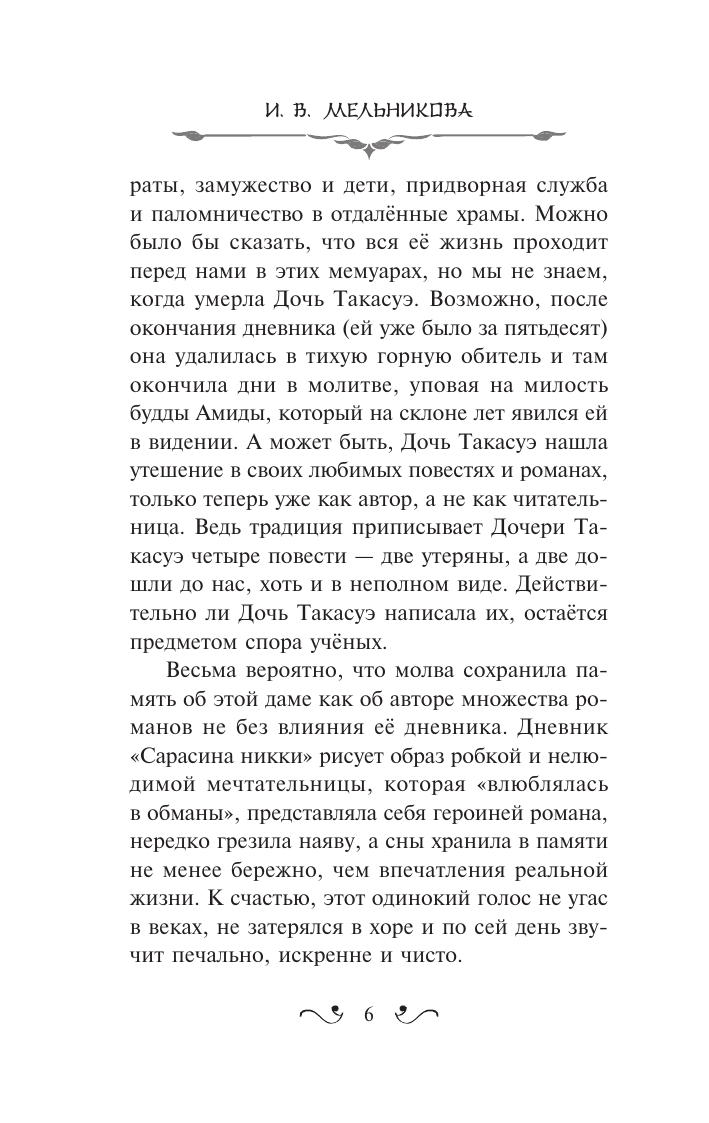 И. В. МЕЛЬНИКОВА

раты, замужество и дети, придворная служба и паломничество в отдалённые храмы. Можно было бы сказать, что вся её жизнь проходит перед нами в этих мемуарах, но мы не знаем, когда умерла Дочь Такасуэ. Возможно, после окончания дневника (ей уже было за пятьдесят) она удалилась в тихую горную обитель и там окончила дни в молитве, уповая на милость будды Амиды, который на склоне лет явился ей в видении. А может быть, Дочь Такасуэ нашла утешение в своих любимых повестях и романах, только теперь уже как автор, а не как читательница. Ведь традиция приписывает Дочери Такасуэ четыре повести — две утеряны, а две дошли до нас, хоть и в неполном виде. Действительно ли Дочь Такасуэ написала их, остаётся предметом спора учёных.

Весьма вероятно, что молва сохранила память об этой даме как об авторе множества романов не без влияния её дневника. Дневник «Сарасина никки» рисует образ робкой и нелюдимой мечтательницы, которая «влюблялась в обманы», представляла себя героиней романа, нередко грезила наяву, а сны хранила в памяти не менее бережно, чем впечатления реальной жизни. К счастью, этот одинокий голос не угас в веках, не затерялся в хоре и по сей день звучит печально, искренне и чисто.

6